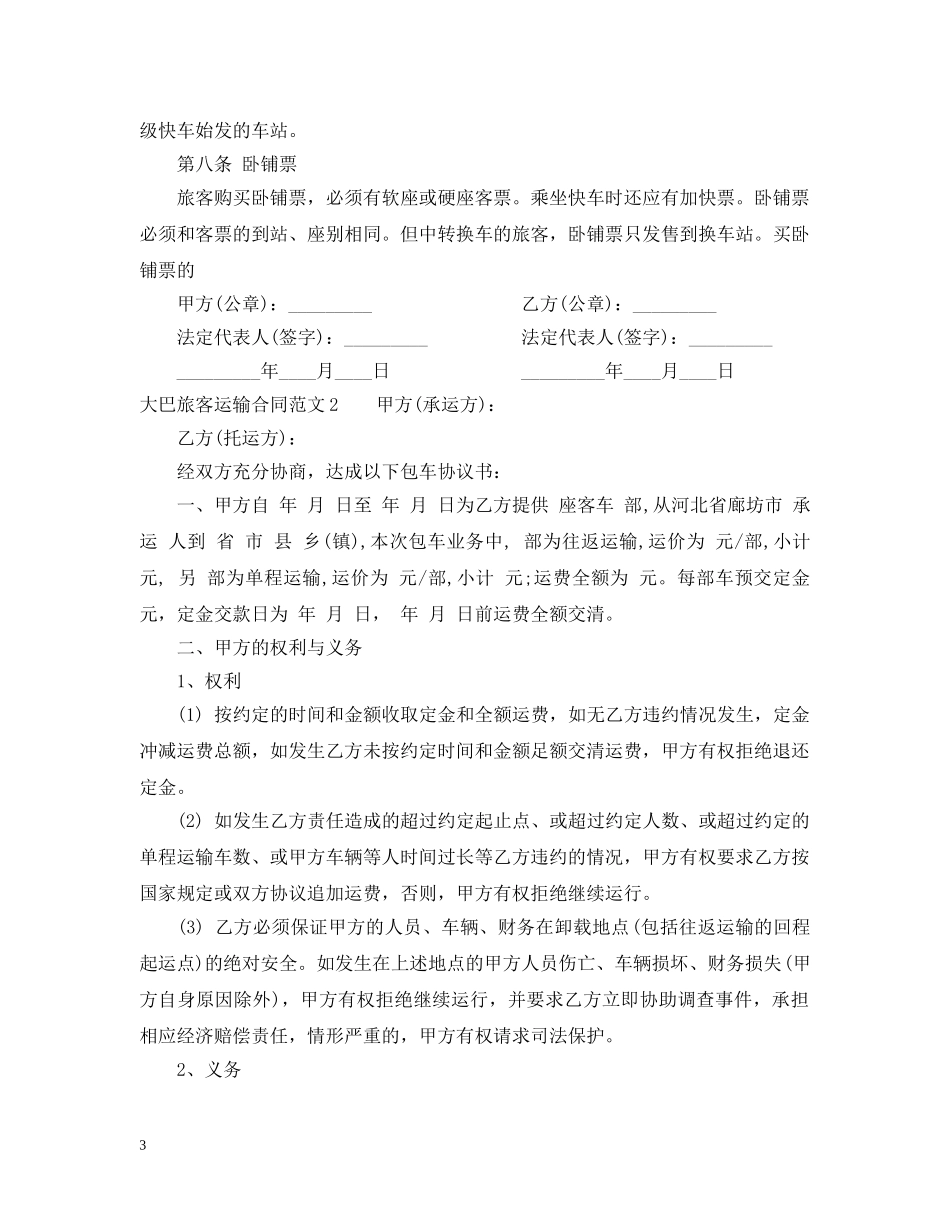 级快车始发的车站。

第八条 卧铺票

旅客购买卧铺票，必须有软座或硬座客票。乘坐快车时还应有加快票。卧铺票必须和客票的到站、座别相同。但中转换车的旅客，卧铺票只发售到换车站。买卧铺票的

甲方(公章)：_________ 乙方(公章)：_________

法定代表人(签字)：_________ 法定代表人(签字)：_________

_________年____月____日 _________年____月____日

大巴旅客运输合同范文2 甲方(承运方)：

乙方(托运方)：

经双方充分协商，达成以下包车协议书：

一、甲方自 年 月 日至 年 月 日为乙方提供 座客车 部,从河北省廊坊市 承运 人到 省 市 县 乡(镇),本次包车业务中, 部为往返运输,运价为 元/部,小计 元, 另 部为单程运输,运价为 元/部,小计 元;运费全额为 元。每部车预交定金 元，定金交款日为 年 月 日， 年 月 日前运费全额交清。

二、甲方的权利与义务

1、权利

(1) 按约定的时间和金额收取定金和全额运费，如无乙方违约情况发生，定金冲减运费总额，如发生乙方未按约定时间和金额足额交清运费，甲方有权拒绝退还定金。

(2) 如发生乙方责任造成的超过约定起止点、或超过约定人数、或超过约定的单程运输车数、或甲方车辆等人时间过长等乙方违约的情况，甲方有权要求乙方按国家规定或双方协议追加运费，否则，甲方有权拒绝继续运行。

(3) 乙方必须保证甲方的人员、车辆、财务在卸载地点(包括往返运输的回程起运点)的绝对安全。如发生在上述地点的甲方人员伤亡、车辆损坏、财务损失(甲方自身原因除外)，甲方有权拒绝继续运行，并要求乙方立即协助调查事件，承担相应经济赔偿责任，情形严重的，甲方有权请求司法保护。

2、义务

3